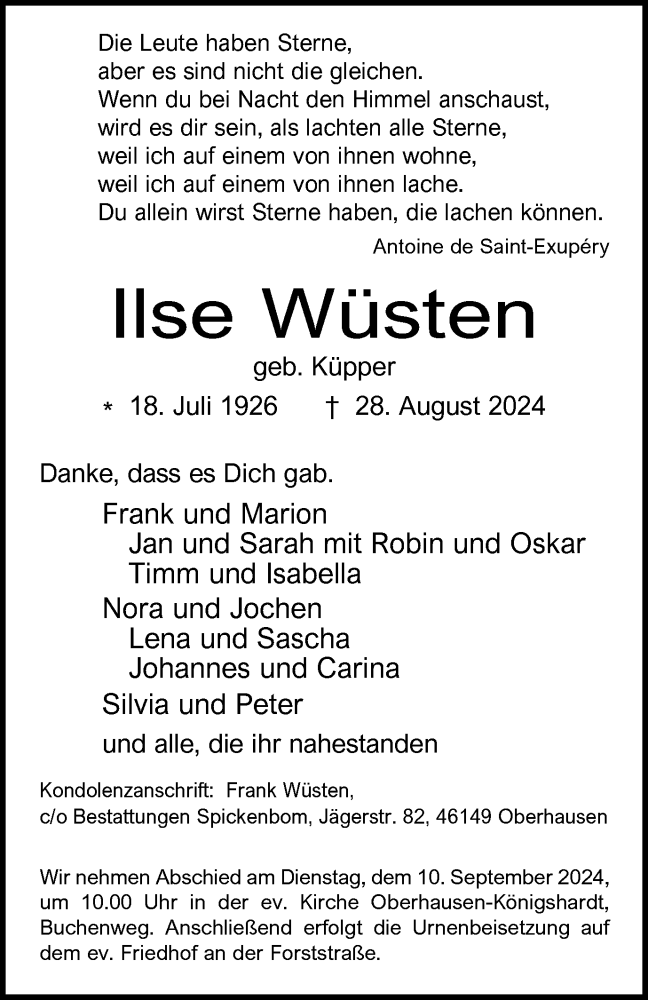 Die Leute haben Sterne,
aber es sind nicht die gleichen.
Wenn du bei Nacht den Himmel anschaust,
wird es dir sein, als lachten alle Sterne,
weil ich auf einem von ihnen wohne,
weil ich auf einem von ihnen lache.
Du allein wirst Sterne haben, die lachen können.

Antoine de Saint-Exupéry

Ilse Wüsten

geb. Küpper

* 18. Juli 1926 † 28. August 2024

Danke, dass es Dich gab.

Frank und Marion
Jan und Sarah mit Robin und Oskar
Timm und Isabella
Nora und Jochen
Lena und Sascha
Johannes und Carina
Silvia und Peter
und alle, die ihr nahestanden

Kondolenzanschrift: Frank Wüsten,
c/o Bestattungen Spickenbom, Jägerstr. 82, 46149 Oberhausen

Wir nehmen Abschied am Dienstag, dem 10. September 2024, um 10.00 Uhr in der ev. Kirche Oberhausen-Königshardt, Buchenweg. Anschließend erfolgt die Urnenbeisetzung auf dem ev. Friedhof an der Forststraße.